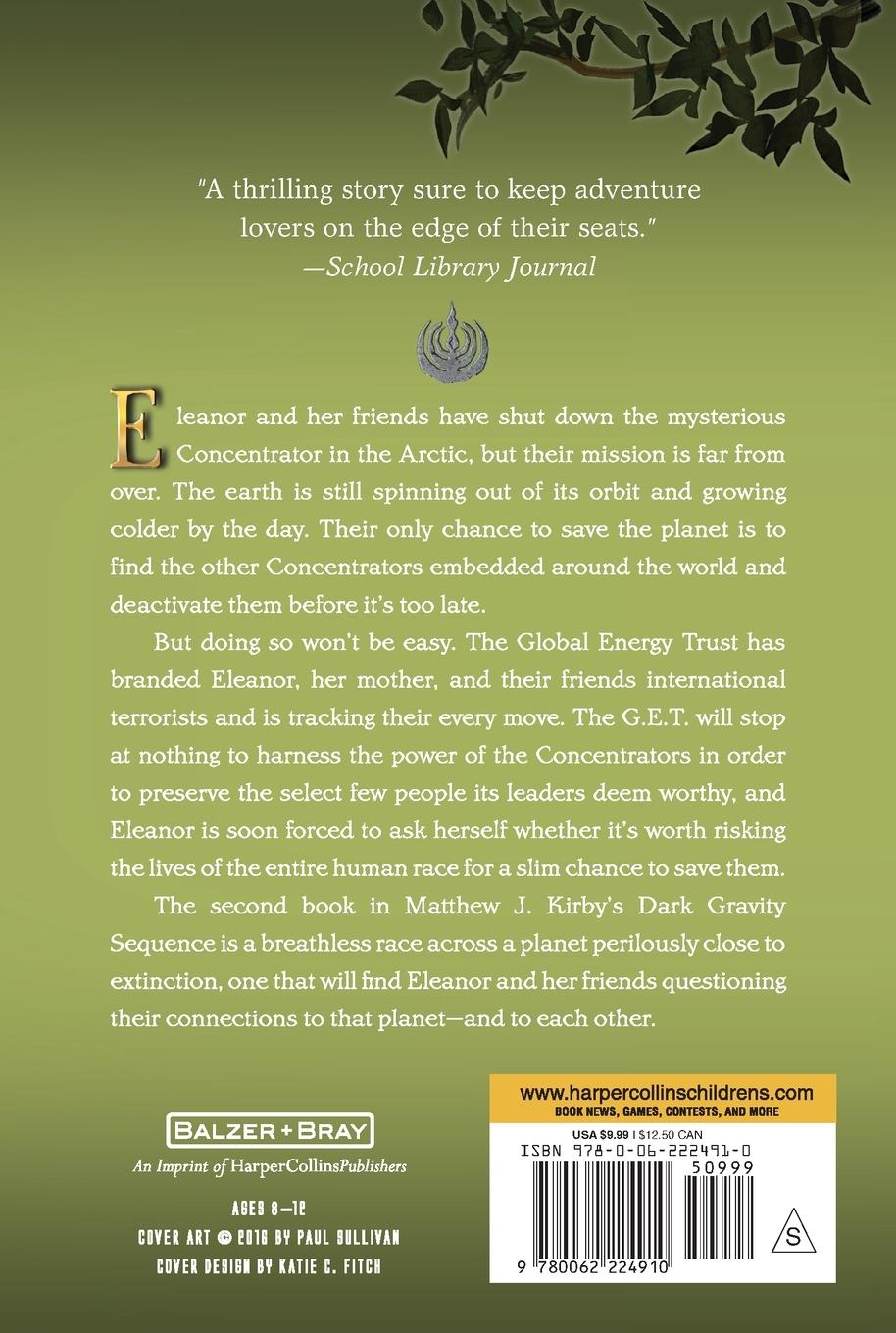 "A thrilling story sure to keep adventure lovers on the edge of their seats."
—School Library Journal

Eleanor and her friends have shut down the mysterious Concentrator in the Arctic, but their mission is far from over. The earth is still spinning out of its orbit and growing colder by the day. Their only chance to save the planet is to find the other Concentrators embedded around the world and deactivate them before it's too late.

But doing so won't be easy. The Global Energy Trust has branded Eleanor, her mother, and their friends international terrorists and is tracking their every move. The G.E.T. will stop at nothing to harness the power of the Concentrators in order to preserve the select few people its leaders deem worthy, and Eleanor is soon forced to ask herself whether it's worth risking the lives of the entire human race for a slim chance to save them.

The second book in Matthew J. Kirby's Dark Gravity Sequence is a breathless race across a planet perilously close to extinction, one that will find Eleanor and her friends questioning their connections to that planet—and to each other.

BALZER + BRAY
An Imprint of HarperCollinsPublishers

AGES 8–12
COVER ART © 2016 BY PAUL SULLIVAN
COVER DESIGN BY KATIE C. FITCH

www.harpercollinschildrens.com
BOOK NEWS, GAMES, CONTESTS, AND MORE

USA $9.99 | $12.50 CAN
ISBN 978-0-06-222491-0
50999
9 780062 224910
S